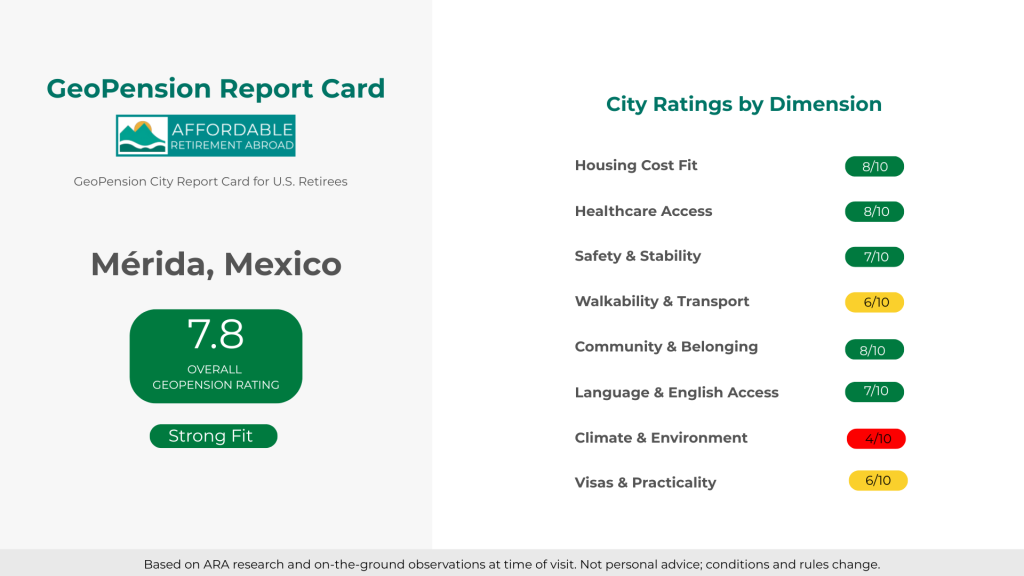 GeoPension Report Card

AFFORDABLE
RETIREMENT ABROAD

GeoPension City Report Card for U.S. Retirees

Mérida, Mexico

7.8
OVERALL
GEOPENSION RATING

Strong Fit

City Ratings by Dimension

Housing Cost Fit 8/10

Healthcare Access 8/10

Safety & Stability 7/10

Walkability & Transport 6/10

Community & Belonging 8/10

Language & English Access 7/10

Climate & Environment 4/10

Visas & Practicality 6/10

Based on ARA research and on-the-ground observations at time of visit. Not personal advice; conditions and rules change.